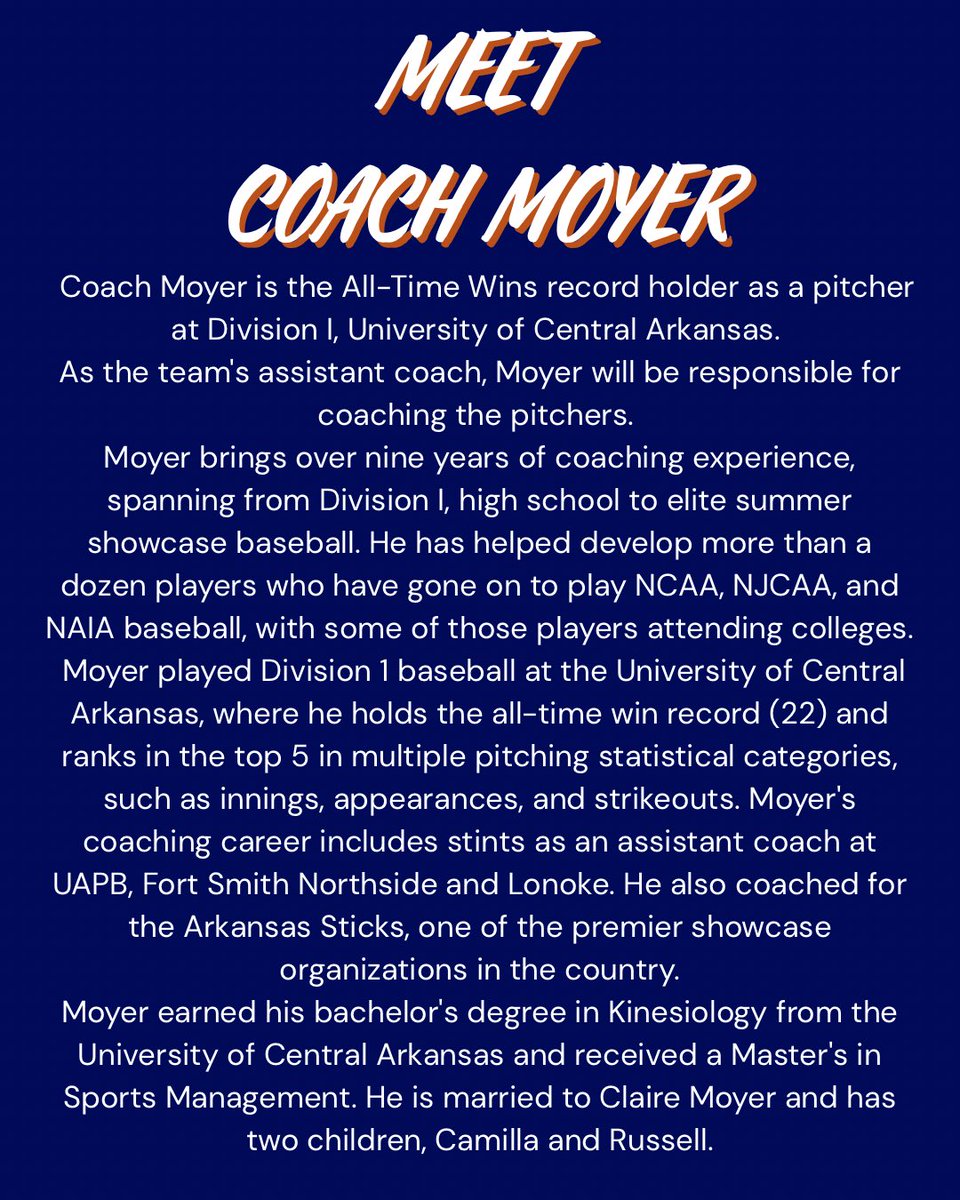 MEET
COACH MOYER

Coach Moyer is the All-Time Wins record holder as a pitcher at Division I, University of Central Arkansas.

As the team's assistant coach, Moyer will be responsible for coaching the pitchers.

Moyer brings over nine years of coaching experience, spanning from Division I, high school to elite summer showcase baseball. He has helped develop more than a dozen players who have gone on to play NCAA, NJCAA, and NAIA baseball, with some of those players attending colleges.

Moyer played Division 1 baseball at the University of Central Arkansas, where he holds the all-time win record (22) and ranks in the top 5 in multiple pitching statistical categories, such as innings, appearances, and strikeouts. Moyer's coaching career includes stints as an assistant coach at UAPB, Fort Smith Northside and Lonoke. He also coached for the Arkansas Sticks, one of the premier showcase organizations in the country.

Moyer earned his bachelor's degree in Kinesiology from the University of Central Arkansas and received a Master's in Sports Management. He is married to Claire Moyer and has two children, Camilla and Russell.